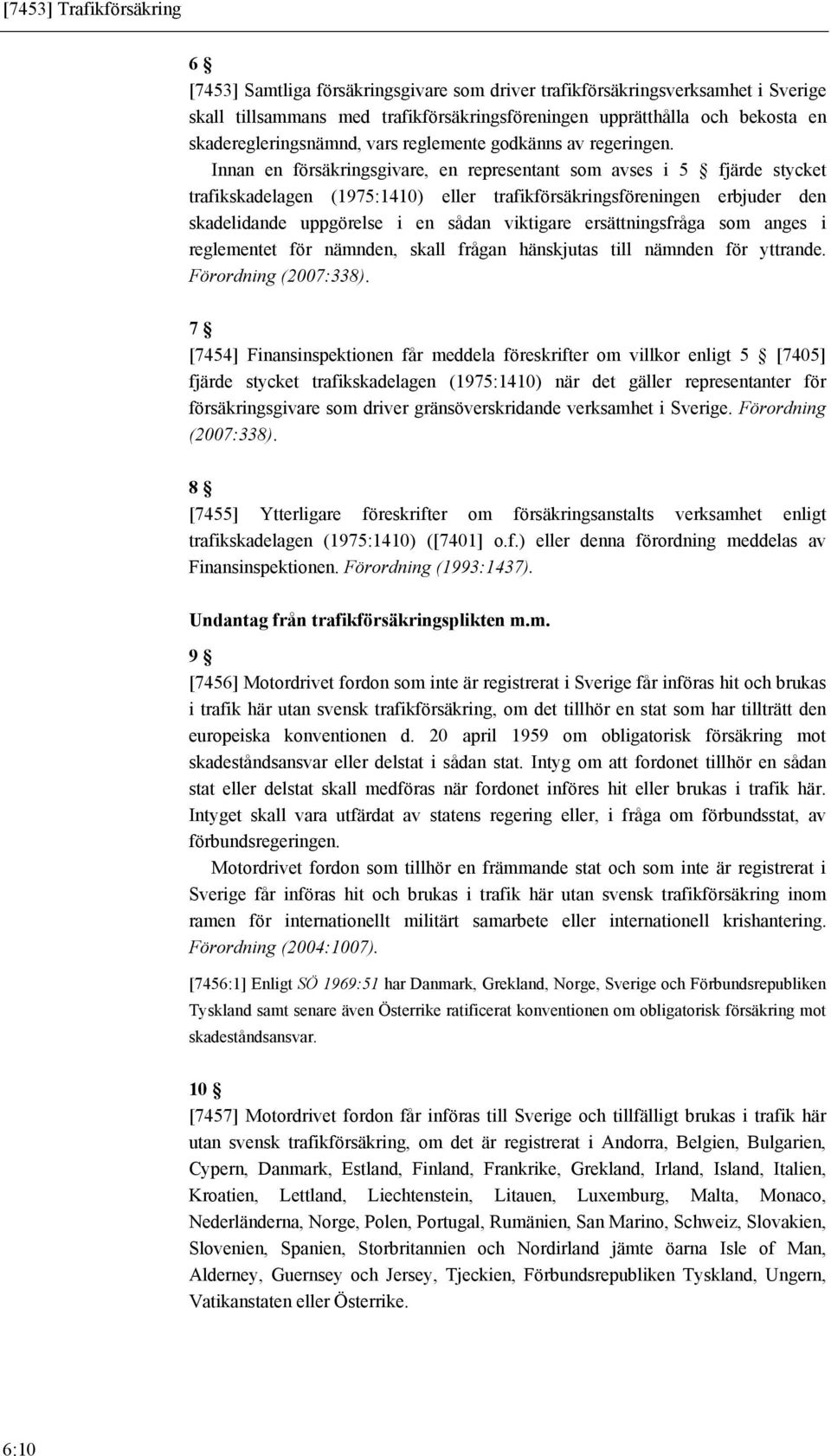 [7453] Trafikförsäkring

6 §
[7453] Samtliga försäkringsgivare som driver trafikförsäkringsverksamhet i Sverige skall tillsammans med trafikförsäkringsföreningen upprätthålla och bekosta en skaderegleringsnämnd, vars reglemente godkänns av regeringen.

Innan en försäkringsgivare, en representant som avses i 5 § fjärde stycket trafikskadelagen (1975:1410) eller trafikförsäkringsföreningen erbjuder den skadelidande uppgörelse i en sådan viktigare ersättningsfråga som anges i reglementet för nämnden, skall frågan hänskjutas till nämnden för yttrande. Förordning (2007:338).

7 §
[7454] Finansinspektionen får meddela föreskrifter om villkor enligt 5 § [7405] fjärde stycket trafikskadelagen (1975:1410) när det gäller representanter för försäkringsgivare som driver gränsöverskridande verksamhet i Sverige. Förordning (2007:338).

8 §
[7455] Ytterligare föreskrifter om försäkringsanstalts verksamhet enligt trafikskadelagen (1975:1410) ([7401] o.f.) eller denna förordning meddelas av Finansinspektionen. Förordning (1993:1437).

Undantag från trafikförsäkringsplikten m.m.

9 §
[7456] Motordrivet fordon som inte är registrerat i Sverige får införas hit och brukas i trafik här utan svensk trafikförsäkring, om det tillhör en stat som har tillträtt den europeiska konventionen d. 20 april 1959 om obligatorisk försäkring mot skadeståndsansvar eller delstat i sådan stat. Intyg om att fordonet tillhör en sådan stat eller delstat skall medföras när fordonet införes hit eller brukas i trafik här. Intyget skall vara utfärdat av statens regering eller, i fråga om förbundsstat, av förbundsregeringen.

Motordrivet fordon som tillhör en främmande stat och som inte är registrerat i Sverige får införas hit och brukas i trafik här utan svensk trafikförsäkring inom ramen för internationellt militärt samarbete eller internationell krishantering. Förordning (2004:1007).

[7456:1] Enligt SÖ 1969:51 har Danmark, Grekland, Norge, Sverige och Förbundsrepubliken Tyskland samt senare även Österrike ratificerat konventionen om obligatorisk försäkring mot skadeståndsansvar.

10 §
[7457] Motordrivet fordon får införas till Sverige och tillfälligt brukas i trafik här utan svensk trafikförsäkring, om det är registrerat i Andorra, Belgien, Bulgarien, Cypern, Danmark, Estland, Finland, Frankrike, Grekland, Irland, Island, Italien, Kroatien, Lettland, Liechtenstein, Litauen, Luxemburg, Malta, Monaco, Nederländerna, Norge, Polen, Portugal, Rumänien, San Marino, Schweiz, Slovakien, Slovenien, Spanien, Storbritannien och Nordirland jämte öarna Isle of Man, Alderney, Guernsey och Jersey, Tjeckien, Förbundsrepubliken Tyskland, Ungern, Vatikanstaten eller Österrike.

6:10